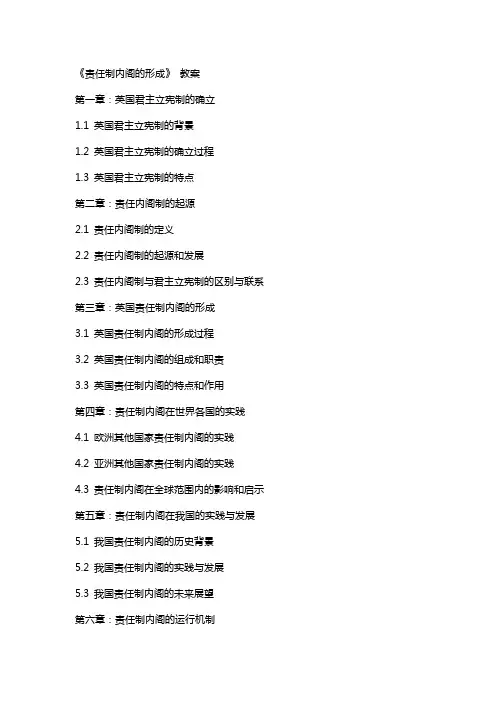 《责任制内阁的形成》 教案

第一章：英国君主立宪制的确立

1.1 英国君主立宪制的背景

1.2 英国君主立宪制的确立过程

1.3 英国君主立宪制的特点

第二章：责任内阁制的起源

2.1 责任内阁制的定义

2.2 责任内阁制的起源和发展

2.3 责任内阁制与君主立宪制的区别与联系

第三章：英国责任制内阁的形成

3.1 英国责任制内阁的形成过程

3.2 英国责任制内阁的组成和职责

3.3 英国责任制内阁的特点和作用

第四章：责任制内阁在世界各国的实践

4.1 欧洲其他国家责任制内阁的实践

4.2 亚洲其他国家责任制内阁的实践

4.3 责任制内阁在全球范围内的影响和启示

第五章：责任制内阁在我国的实践与发展

5.1 我国责任制内阁的历史背景

5.2 我国责任制内阁的实践与发展

5.3 我国责任制内阁的未来展望

第六章：责任制内阁的运行机制